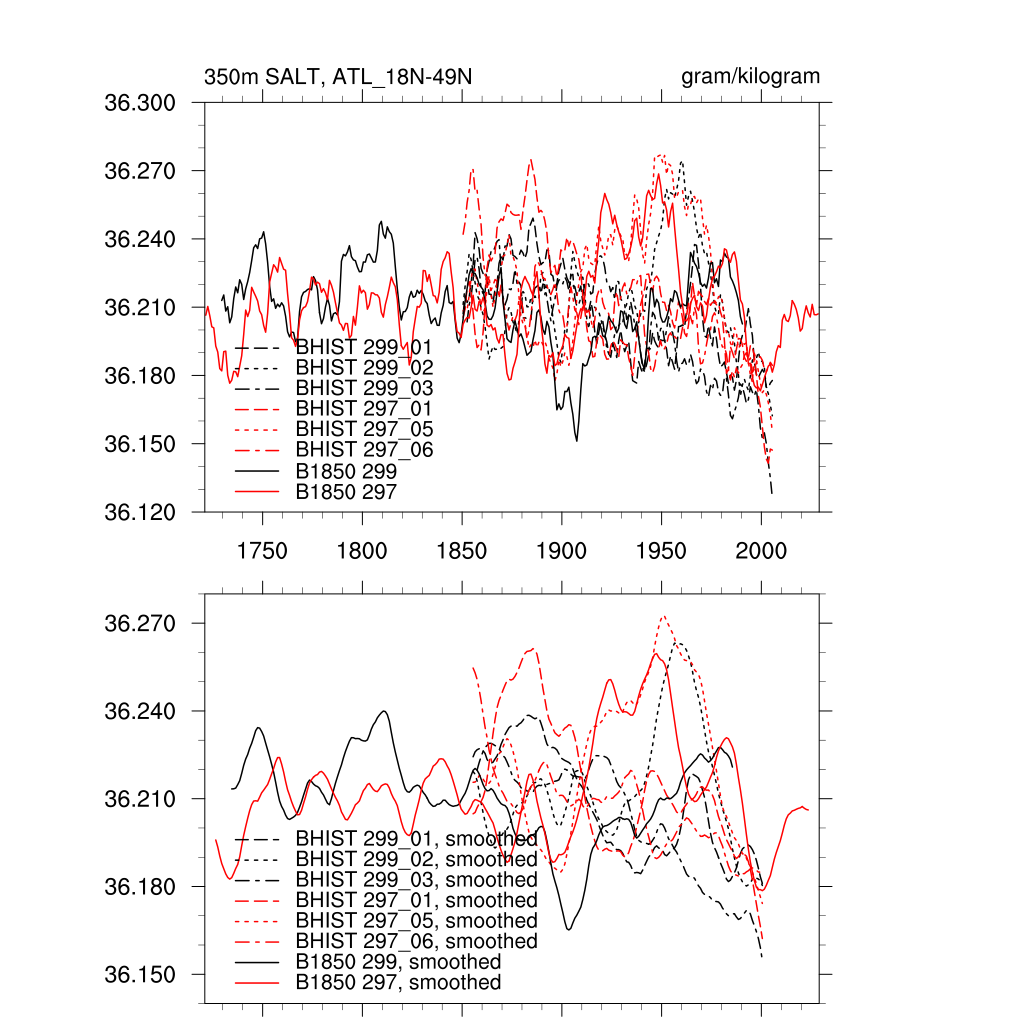 350m SALT, ATL_18N-49N

gram/kilogram

36.300
36.270
36.240
36.210
36.180
36.150
36.120

BHIST 299_01
BHIST 299_02
BHIST 299_03
BHIST 297_01
BHIST 297_05
BHIST 297_06
B1850 299
B1850 297

1750 1800 1850 1900 1950 2000

36.270
36.240
36.210
36.180
36.150

BHIST 299_01, smoothed
BHIST 299_02, smoothed
BHIST 299_03, smoothed
BHIST 297_01, smoothed
BHIST 297_05, smoothed
BHIST 297_06, smoothed
B1850 299, smoothed
B1850 297, smoothed